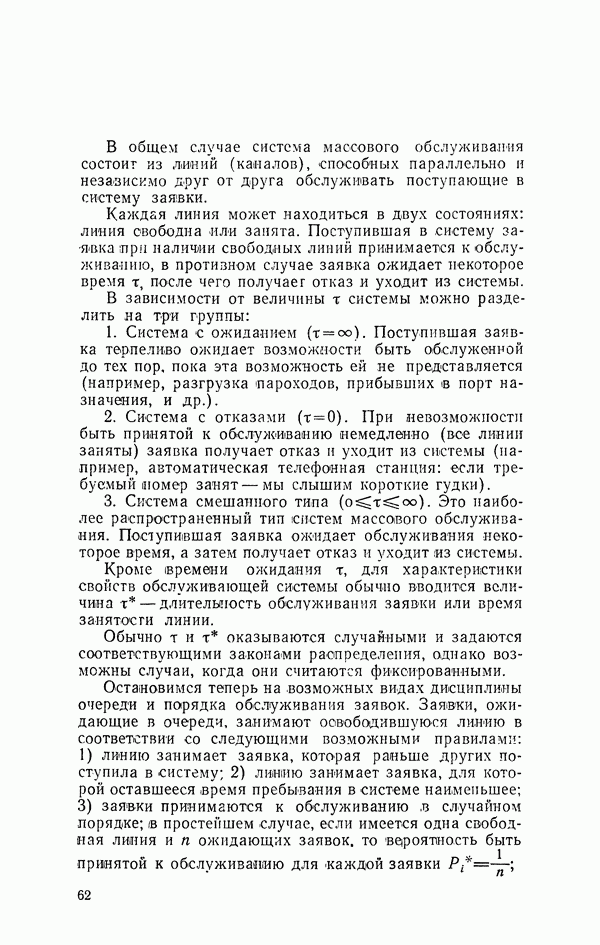 В общем случае система массового обслуживания состоит из линий (каналов), способных параллельно и независимо друг от друга обслуживать поступающие в систему заявки.

Каждая линия может находиться в двух состояниях: линия свободна или занята. Поступившая в систему заявка при наличии свободных линий принимается к обслуживанию, в противном случае заявка ожидает некоторое время $\tau$, после чего получает отказ и уходит из системы.

В зависимости от величины $\tau$ системы можно разделить на три группы:

1. Система с ожиданием ($\tau=\infty$). Поступившая заявка терпеливо ожидает возможности быть обслуженной до тех пор, пока эта возможность ей не представляется (например, разгрузка пароходов, прибывших в порт назначения, и др.).

2. Система с отказами ($\tau=0$). При невозможности быть принятой к обслуживанию немедленно (все линии заняты) заявка получает отказ и уходит из системы (например, автоматическая телефонная станция: если требуемый номер занят — мы слышим короткие гудки).

3. Система смешанного типа ($0\leqslant\tau\leqslant\infty$). Это наиболее распространенный тип систем массового обслуживания. Поступившая заявка ожидает обслуживания некоторое время, а затем получает отказ и уходит из системы.

Кроме времени ожидания $\tau$, для характеристики свойств обслуживающей системы обычно вводится величина $\tau^*$ — длительность обслуживания заявки или время занятости линии.

Обычно $\tau$ и $\tau^*$ оказываются случайными и задаются соответствующими законами распределения, однако возможны случаи, когда они считаются фиксированными.

Остановимся теперь на возможных видах дисциплины очереди и порядка обслуживания заявок. Заявки, ожидающие в очереди, занимают освободившуюся линию в соответствии со следующими возможными правилами: 1) линию занимает заявка, которая раньше других поступила в систему; 2) линию занимает заявка, для которой оставшееся время пребывания в системе наименьшее; 3) заявки принимаются к обслуживанию в случайном порядке; в простейшем случае, если имеется одна свободная линия и $n$ ожидающих заявок, то вероятность быть принятой к обслуживанию для каждой заявки $P_i^*=\frac{1}{n}$;

62